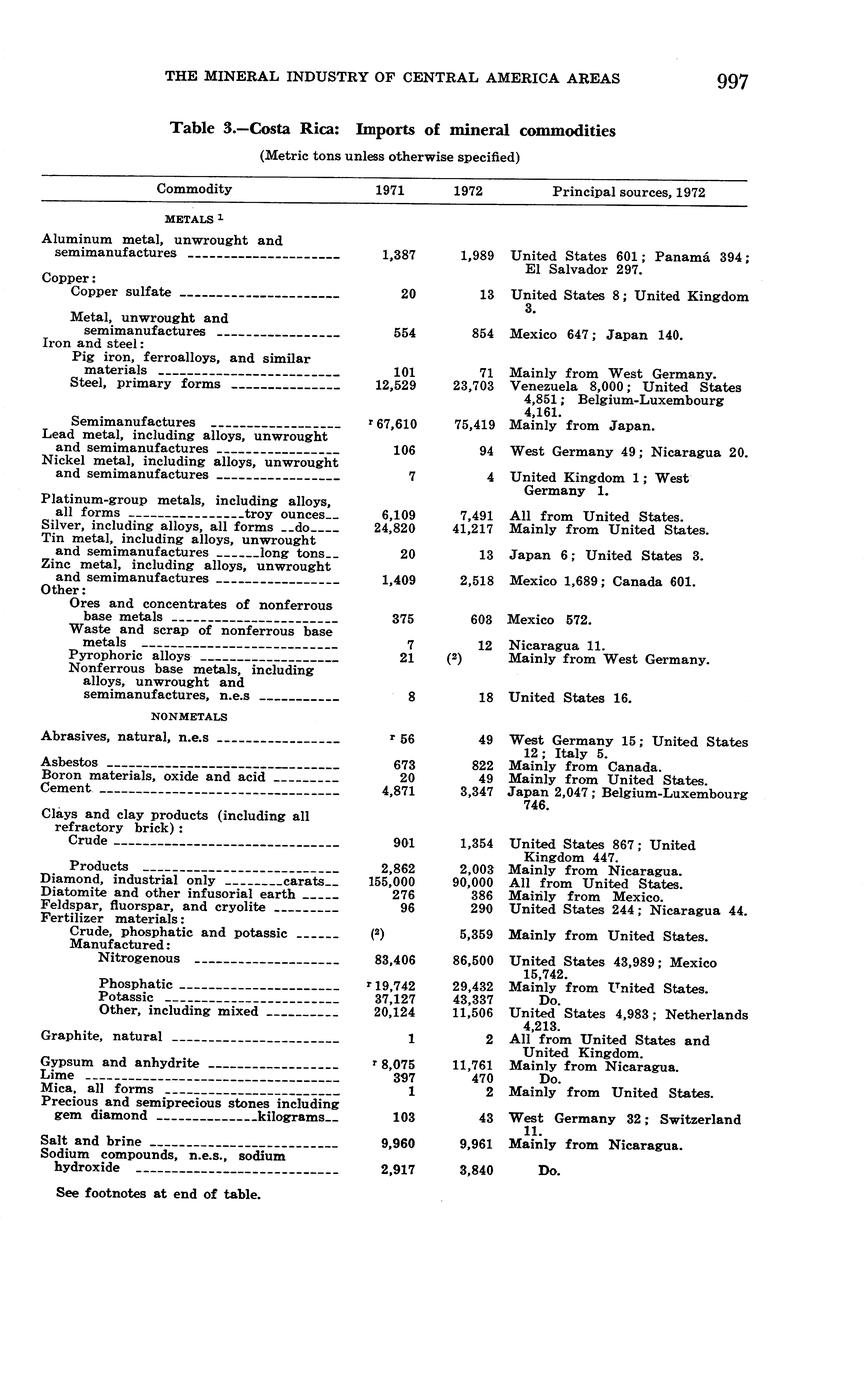 THE MINERAL INDUSTRY OF CENTRAL AMERICA AREAS 997

Table 3.—Costa Rica: Imports of mineral commodities

(Metric tons unless otherwise specified)

| Commodity | 1971 | 1972 | Principal sources, 1972 |
|---|---|---|---|
| METALS $^1$ | | | |
| Aluminum metal, unwrought and semimanufactures | 1,387 | 1,989 | United States 601; Panamá 394; El Salvador 297. |
| Copper: | | | |
| Copper sulfate | 20 | 13 | United States 8; United Kingdom 3. |
| Metal, unwrought and semimanufactures | 554 | 854 | Mexico 647; Japan 140. |
| Iron and steel: | | | |
| Pig iron, ferroalloys, and similar materials | 101 | 71 | Mainly from West Germany. |
| Steel, primary forms | 12,529 | 23,703 | Venezuela 8,000; United States 4,851; Belgium-Luxembourg 4,161. |
| Semimanufactures | $^r$ 67,610 | 75,419 | Mainly from Japan. |
| Lead metal, including alloys, unwrought and semimanufactures | 106 | 94 | West Germany 49; Nicaragua 20. |
| Nickel metal, including alloys, unwrought and semimanufactures | 7 | 4 | United Kingdom 1; West Germany 1. |
| Platinum-group metals, including alloys, all forms troy ounces | 6,109 | 7,491 | All from United States. |
| Silver, including alloys, all forms do | 24,820 | 41,217 | Mainly from United States. |
| Tin metal, including alloys, unwrought and semimanufactures long tons | 20 | 13 | Japan 6; United States 3. |
| Zinc metal, including alloys, unwrought and semimanufactures | 1,409 | 2,518 | Mexico 1,689; Canada 601. |
| Other: | | | |
| Ores and concentrates of nonferrous base metals | 375 | 603 | Mexico 572. |
| Waste and scrap of nonferrous base metals | 7 | 12 | Nicaragua 11. |
| Pyrophoric alloys | 21 | ($^2$) | Mainly from West Germany. |
| Nonferrous base metals, including alloys, unwrought and semimanufactures, n.e.s | 8 | 18 | United States 16. |
| NONMETALS | | | |
| Abrasives, natural, n.e.s | $^r$ 56 | 49 | West Germany 15; United States 12; Italy 5. |
| Asbestos | 673 | 822 | Mainly from Canada. |
| Boron materials, oxide and acid | 20 | 49 | Mainly from United States. |
| Cement | 4,871 | 3,347 | Japan 2,047; Belgium-Luxembourg 746. |
| Clays and clay products (including all refractory brick): | | | |
| Crude | 901 | 1,354 | United States 867; United Kingdom 447. |
| Products | 2,862 | 2,003 | Mainly from Nicaragua. |
| Diamond, industrial only carats | 155,000 | 90,000 | All from United States. |
| Diatomite and other infusorial earth | 276 | 386 | Mainly from Mexico. |
| Feldspar, fluorspar, and cryolite | 96 | 290 | United States 244; Nicaragua 44. |
| Fertilizer materials: | | | |
| Crude, phosphatic and potassic | ($^2$) | 5,359 | Mainly from United States. |
| Manufactured: | | | |
| Nitrogenous | 83,406 | 86,500 | United States 43,989; Mexico 15,742. |
| Phosphatic | $^r$ 19,742 | 29,432 | Mainly from United States. |
| Potassic | 37,127 | 43,337 | Do. |
| Other, including mixed | 20,124 | 11,506 | United States 4,983; Netherlands 4,213. |
| Graphite, natural | 1 | 2 | All from United States and United Kingdom. |
| Gypsum and anhydrite | $^r$ 8,075 | 11,761 | Mainly from Nicaragua. |
| Lime | 397 | 470 | Do. |
| Mica, all forms | 1 | 2 | Mainly from United States. |
| Precious and semiprecious stones including gem diamond kilograms | 103 | 43 | West Germany 32; Switzerland 11. |
| Salt and brine | 9,960 | 9,961 | Mainly from Nicaragua. |
| Sodium compounds, n.e.s., sodium hydroxide | 2,917 | 3,840 | Do. |

See footnotes at end of table.